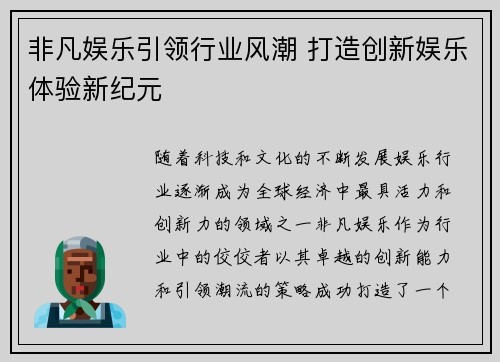 非凡娱乐引领行业风潮 打造创新娱乐体验新纪元

随着科技和文化的不断发展娱乐行业逐渐成为全球经济中最具活力和创新力的领域之一非凡娱乐作为行业中的佼佼者以其卓越的创新能力和引领潮流的策略成功打造了一个